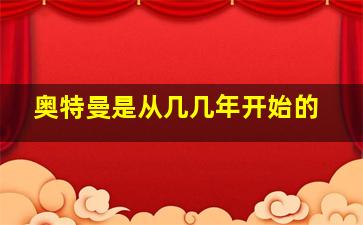 奥特曼是从几几年开始的